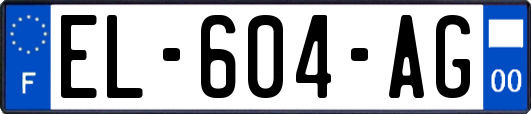 F
EL-604-AG
00